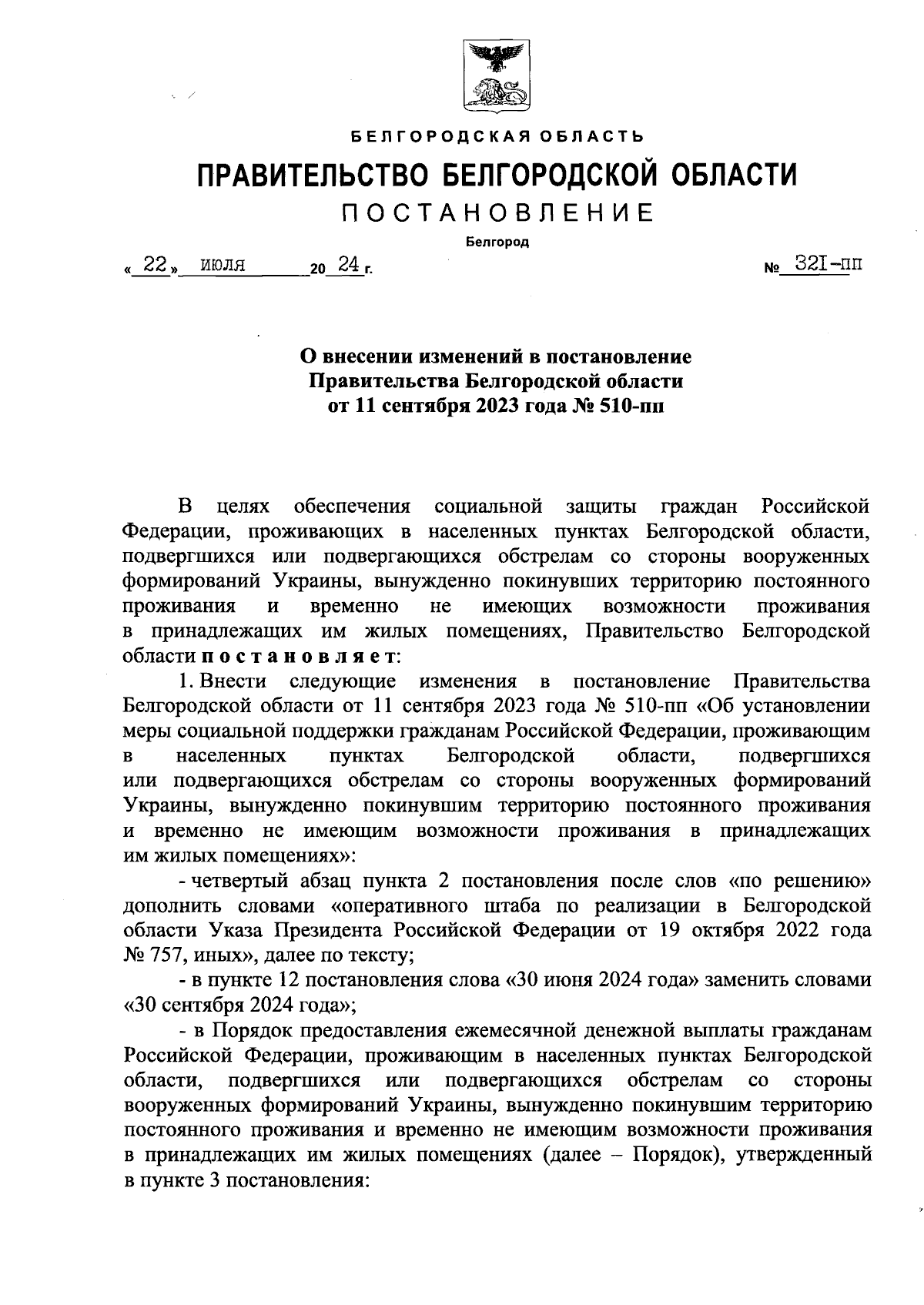 БЕЛГОРОДСКАЯ ОБЛАСТЬ

ПРАВИТЕЛЬСТВО БЕЛГОРОДСКОЙ ОБЛАСТИ

ПОСТАНОВЛЕНИЕ

Белгород

« 22 » июля 20 24 г. № 321-пп

О внесении изменений в постановление Правительства Белгородской области от 11 сентября 2023 года № 510-пп

В целях обеспечения социальной защиты граждан Российской Федерации, проживающих в населенных пунктах Белгородской области, подвергшихся или подвергающихся обстрелам со стороны вооруженных формирований Украины, вынужденно покинувших территорию постоянного проживания и временно не имеющих возможности проживания в принадлежащих им жилых помещениях, Правительство Белгородской области постановляет:

1. Внести следующие изменения в постановление Правительства Белгородской области от 11 сентября 2023 года № 510-пп «Об установлении меры социальной поддержки гражданам Российской Федерации, проживающим в населенных пунктах Белгородской области, подвергшихся или подвергающихся обстрелам со стороны вооруженных формирований Украины, вынужденно покинувшим территорию постоянного проживания и временно не имеющим возможности проживания в принадлежащих им жилых помещениях»:

- четвертый абзац пункта 2 постановления после слов «по решению» дополнить словами «оперативного штаба по реализации в Белгородской области Указа Президента Российской Федерации от 19 октября 2022 года № 757, иных», далее по тексту;

- в пункте 12 постановления слова «30 июня 2024 года» заменить словами «30 сентября 2024 года»;

- в Порядок предоставления ежемесячной денежной выплаты гражданам Российской Федерации, проживающим в населенных пунктах Белгородской области, подвергшихся или подвергающихся обстрелам со стороны вооруженных формирований Украины, вынужденно покинувшим территорию постоянного проживания и временно не имеющим возможности проживания в принадлежащих им жилых помещениях (далее – Порядок), утвержденный в пункте 3 постановления: